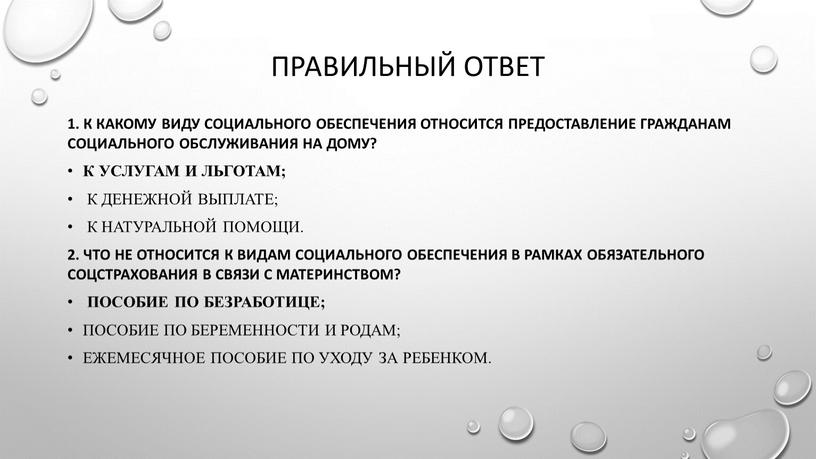 ПРАВИЛЬНЫЙ ОТВЕТ

1. К КАКОМУ ВИДУ СОЦИАЛЬНОГО ОБЕСПЕЧЕНИЯ ОТНОСИТСЯ ПРЕДОСТАВЛЕНИЕ ГРАЖДАНАМ СОЦИАЛЬНОГО ОБСЛУЖИВАНИЯ НА ДОМУ?

• К УСЛУГАМ И ЛЬГОТАМ;

• К ДЕНЕЖНОЙ ВЫПЛАТЕ;

• К НАТУРАЛЬНОЙ ПОМОЩИ.

2. ЧТО НЕ ОТНОСИТСЯ К ВИДАМ СОЦИАЛЬНОГО ОБЕСПЕЧЕНИЯ В РАМКАХ ОБЯЗАТЕЛЬНОГО СОЦСТРАХОВАНИЯ В СВЯЗИ С МАТЕРИНСТВОМ?

• ПОСОБИЕ ПО БЕЗРАБОТИЦЕ;

• ПОСОБИЕ ПО БЕРЕМЕННОСТИ И РОДАМ;

• ЕЖЕМЕСЯЧНОЕ ПОСОБИЕ ПО УХОДУ ЗА РЕБЕНКОМ.